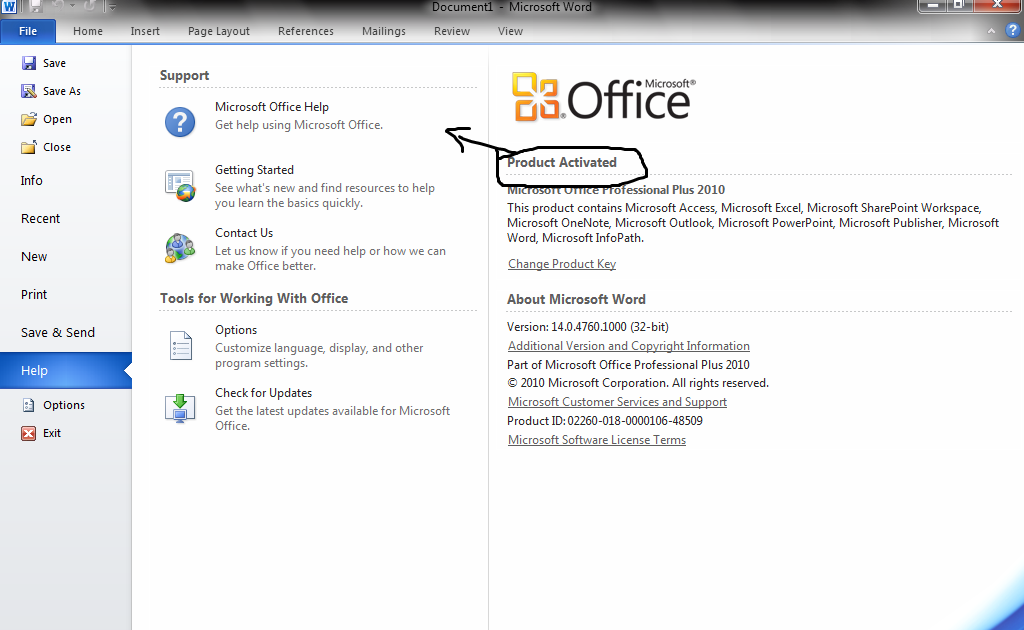 Document1 - Microsoft Word

File
Home
Insert
Page Layout
References
Mailings
Review
View

Save
Save As
Open
Close
Info
Recent
New
Print
Save & Send
Help
Options
Exit

Support

Microsoft Office Help
Get help using Microsoft Office.

Getting Started
See what's new and find resources to help you learn the basics quickly.

Contact Us
Let us know if you need help or how we can make Office better.

Tools for Working With Office

Options
Customize language, display, and other program settings.

Check for Updates
Get the latest updates available for Microsoft Office.

Microsoft® Office

Product Activated
Microsoft Office Professional Plus 2010
This product contains Microsoft Access, Microsoft Excel, Microsoft SharePoint Workspace, Microsoft OneNote, Microsoft Outlook, Microsoft PowerPoint, Microsoft Publisher, Microsoft Word, Microsoft InfoPath.
Change Product Key

About Microsoft Word
Version: 14.0.4760.1000 (32-bit)
Additional Version and Copyright Information
Part of Microsoft Office Professional Plus 2010
© 2010 Microsoft Corporation. All rights reserved.
Microsoft Customer Services and Support
Product ID: 02260-018-0000106-48509
Microsoft Software License Terms